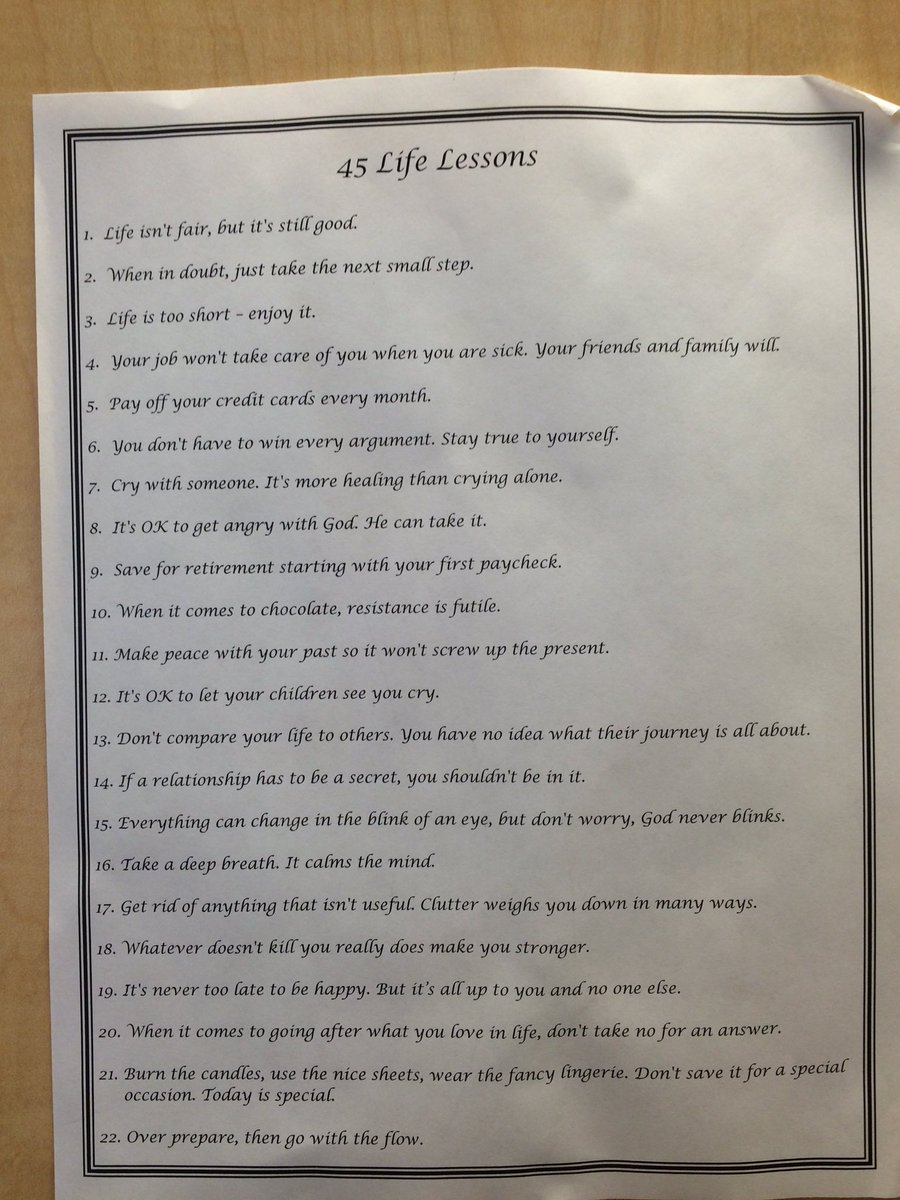 45 Life Lessons

1. Life isn't fair, but it's still good.

2. When in doubt, just take the next small step.

3. Life is too short – enjoy it.

4. Your job won't take care of you when you are sick. Your friends and family will.

5. Pay off your credit cards every month.

6. You don't have to win every argument. Stay true to yourself.

7. Cry with someone. It's more healing than crying alone.

8. It's OK to get angry with God. He can take it.

9. Save for retirement starting with your first paycheck.

10. When it comes to chocolate, resistance is futile.

11. Make peace with your past so it won't screw up the present.

12. It's OK to let your children see you cry.

13. Don't compare your life to others. You have no idea what their journey is all about.

14. If a relationship has to be a secret, you shouldn't be in it.

15. Everything can change in the blink of an eye, but don't worry, God never blinks.

16. Take a deep breath. It calms the mind.

17. Get rid of anything that isn't useful. Clutter weighs you down in many ways.

18. Whatever doesn't kill you really does make you stronger.

19. It's never too late to be happy. But it's all up to you and no one else.

20. When it comes to going after what you love in life, don't take no for an answer.

21. Burn the candles, use the nice sheets, wear the fancy lingerie. Don't save it for a special occasion. Today is special.

22. Over prepare, then go with the flow.